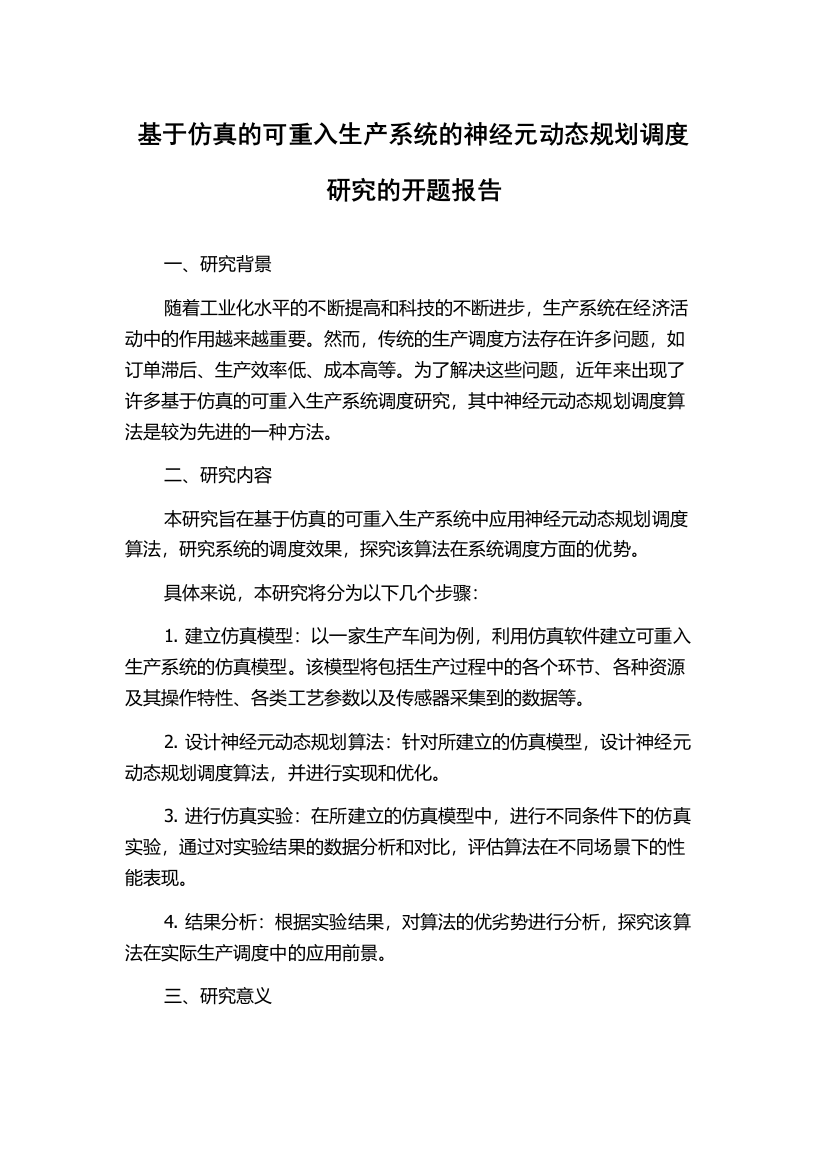 基于仿真的可重入生产系统的神经元动态规划调度研究的开题报告

一、研究背景

随着工业化水平的不断提高和科技的不断进步，生产系统在经济活动中的作用越来越重要。然而，传统的生产调度方法存在许多问题，如订单滞后、生产效率低、成本高等。为了解决这些问题，近年来出现了许多基于仿真的可重入生产系统调度研究，其中神经元动态规划调度算法是较为先进的一种方法。

二、研究内容

本研究旨在基于仿真的可重入生产系统中应用神经元动态规划调度算法，研究系统的调度效果，探究该算法在系统调度方面的优势。

具体来说，本研究将分为以下几个步骤：

1. 建立仿真模型：以一家生产车间为例，利用仿真软件建立可重入生产系统的仿真模型。该模型将包括生产过程中的各个环节、各种资源及其操作特性、各类工艺参数以及传感器采集到的数据等。

2. 设计神经元动态规划算法：针对所建立的仿真模型，设计神经元动态规划调度算法，并进行实现和优化。

3. 进行仿真实验：在所建立的仿真模型中，进行不同条件下的仿真实验，通过对实验结果的数据分析和对比，评估算法在不同场景下的性能表现。

4. 结果分析：根据实验结果，对算法的优劣势进行分析，探究该算法在实际生产调度中的应用前景。

三、研究意义